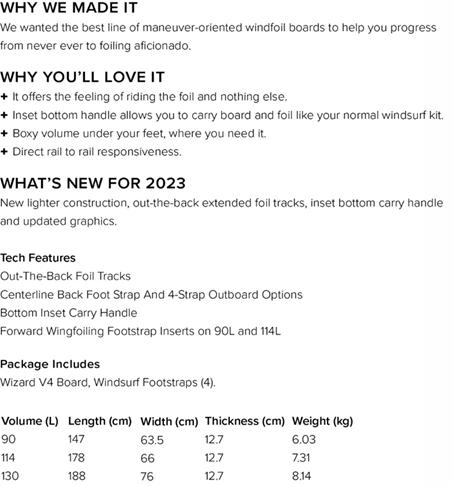 WHY WE MADE IT
We wanted the best line of maneuver-oriented windfoil boards to help you progress from never ever to foiling aficionado.

WHY YOU'LL LOVE IT
+ It offers the feeling of riding the foil and nothing else.
+ Inset bottom handle allows you to carry board and foil like your normal windsurf kit.
+ Boxy volume under your feet, where you need it.
+ Direct rail to rail responsiveness.

WHAT'S NEW FOR 2023
New lighter construction, out-the-back extended foil tracks, inset bottom carry handle and updated graphics.

Tech Features
Out-The-Back Foil Tracks
Centerline Back Foot Strap And 4-Strap Outboard Options
Bottom Inset Carry Handle
Forward Wingfoiling Footstrap Inserts on 90L and 114L

Package Includes
Wizard V4 Board, Windsurf Footstraps (4).

| Volume (L) | Length (cm) | Width (cm) | Thickness (cm) | Weight (kg) |
|---|---|---|---|---|
| 90 | 147 | 63.5 | 12.7 | 6.03 |
| 114 | 178 | 66 | 12.7 | 7.31 |
| 130 | 188 | 76 | 12.7 | 8.14 |